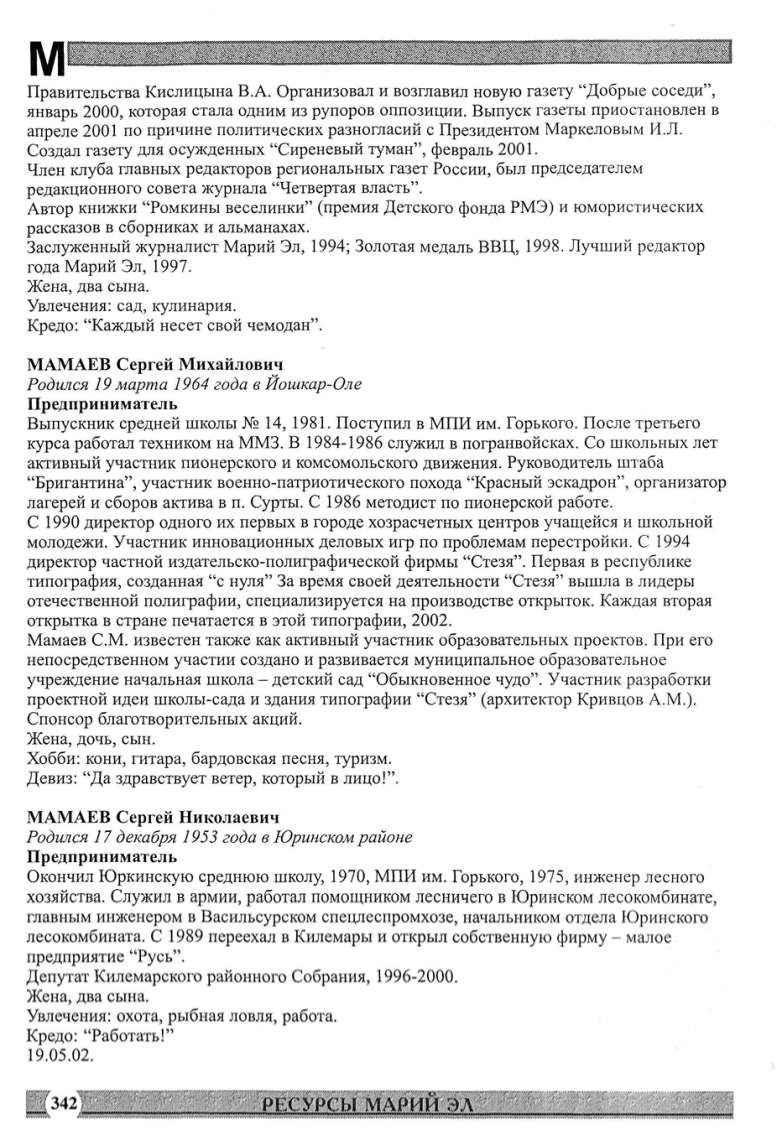 М

Правительства Кислицына В.А. Организовал и возглавил новую газету "Добрые соседи", январь 2000, которая стала одним из рупоров оппозиции. Выпуск газеты приостановлен в апреле 2001 по причине политических разногласий с Президентом Маркеловым И.Л. Создал газету для осужденных "Сиреневый туман", февраль 2001.
Член клуба главных редакторов региональных газет России, был председателем редакционного совета журнала "Четвертая власть".
Автор книжки "Ромкины веселинки" (премия Детского фонда РМЭ) и юмористических рассказов в сборниках и альманахах.
Заслуженный журналист Марий Эл, 1994; Золотая медаль ВВЦ, 1998. Лучший редактор года Марий Эл, 1997.
Жена, два сына.
Увлечения: сад, кулинария.
Кредо: "Каждый несет свой чемодан".

МАМАЕВ Сергей Михайлович
Родился 19 марта 1964 года в Йошкар-Оле
Предприниматель
Выпускник средней школы № 14, 1981. Поступил в МПИ им. Горького. После третьего курса работал техником на ММЗ. В 1984-1986 служил в погранвойсках. Со школьных лет активный участник пионерского и комсомольского движения. Руководитель штаба "Бригантина", участник военно-патриотического похода "Красный эскадрон", организатор лагерей и сборов актива в п. Сурты. С 1986 методист по пионерской работе.
С 1990 директор одного их первых в городе хозрасчетных центров учащейся и школьной молодежи. Участник инновационных деловых игр по проблемам перестройки. С 1994 директор частной издательско-полиграфической фирмы "Стезя". Первая в республике типография, созданная "с нуля" За время своей деятельности "Стезя" вышла в лидеры отечественной полиграфии, специализируется на производстве открыток. Каждая вторая открытка в стране печатается в этой типографии, 2002.
Мамаев С.М. известен также как активный участник образовательных проектов. При его непосредственном участии создано и развивается муниципальное образовательное учреждение начальная школа – детский сад "Обыкновенное чудо". Участник разработки проектной идеи школы-сада и здания типографии "Стезя" (архитектор Кривцов А.М.).
Спонсор благотворительных акций.
Жена, дочь, сын.
Хобби: кони, гитара, бардовская песня, туризм.
Девиз: "Да здравствует ветер, который в лицо!".

МАМАЕВ Сергей Николаевич
Родился 17 декабря 1953 года в Юринском районе
Предприниматель
Окончил Юркинскую среднюю школу, 1970, МПИ им. Горького, 1975, инженер лесного хозяйства. Служил в армии, работал помощником лесничего в Юринском лесокомбинате, главным инженером в Васильсурском спецлеспромхозе, начальником отдела Юринского лесокомбината. С 1989 переехал в Килемары и открыл собственную фирму – малое предприятие "Русь".
Депутат Килемарского районного Собрания, 1996-2000.
Жена, два сына.
Увлечения: охота, рыбная ловля, работа.
Кредо: "Работать!"
19.05.02.

342 РЕСУРСЫ МАРИЙ ЭЛ